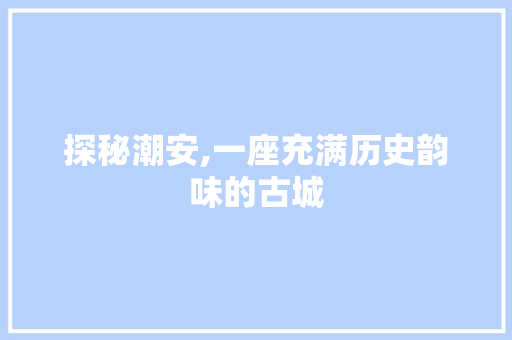 探秘潮安,一座充满历史韵味的古城